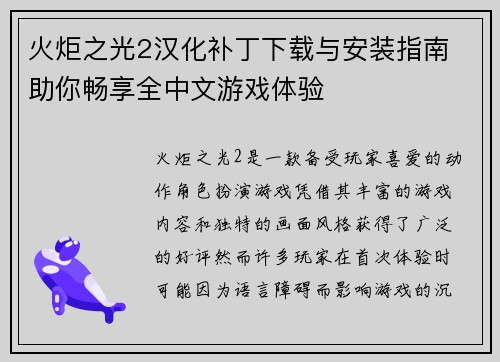 火炬之光2汉化补丁下载与安装指南助你畅享全中文游戏体验

火炬之光2是一款备受玩家喜爱的动作角色扮演游戏凭借其丰富的游戏内容和独特的画面风格获得了广泛的好评然而许多玩家在首次体验时可能因为语言障碍而影响游戏的沉